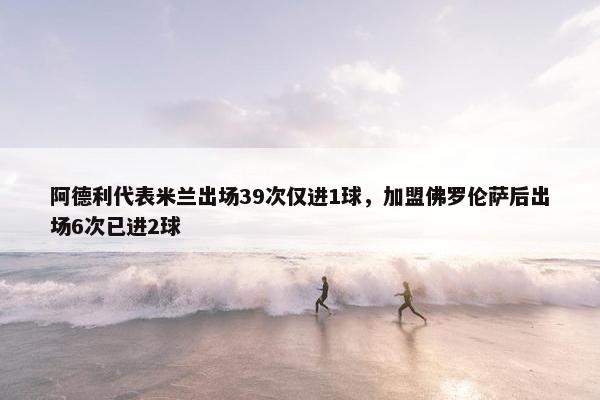 阿德利代表米兰出场39次仅进1球，加盟佛罗伦萨后出场6次已进2球